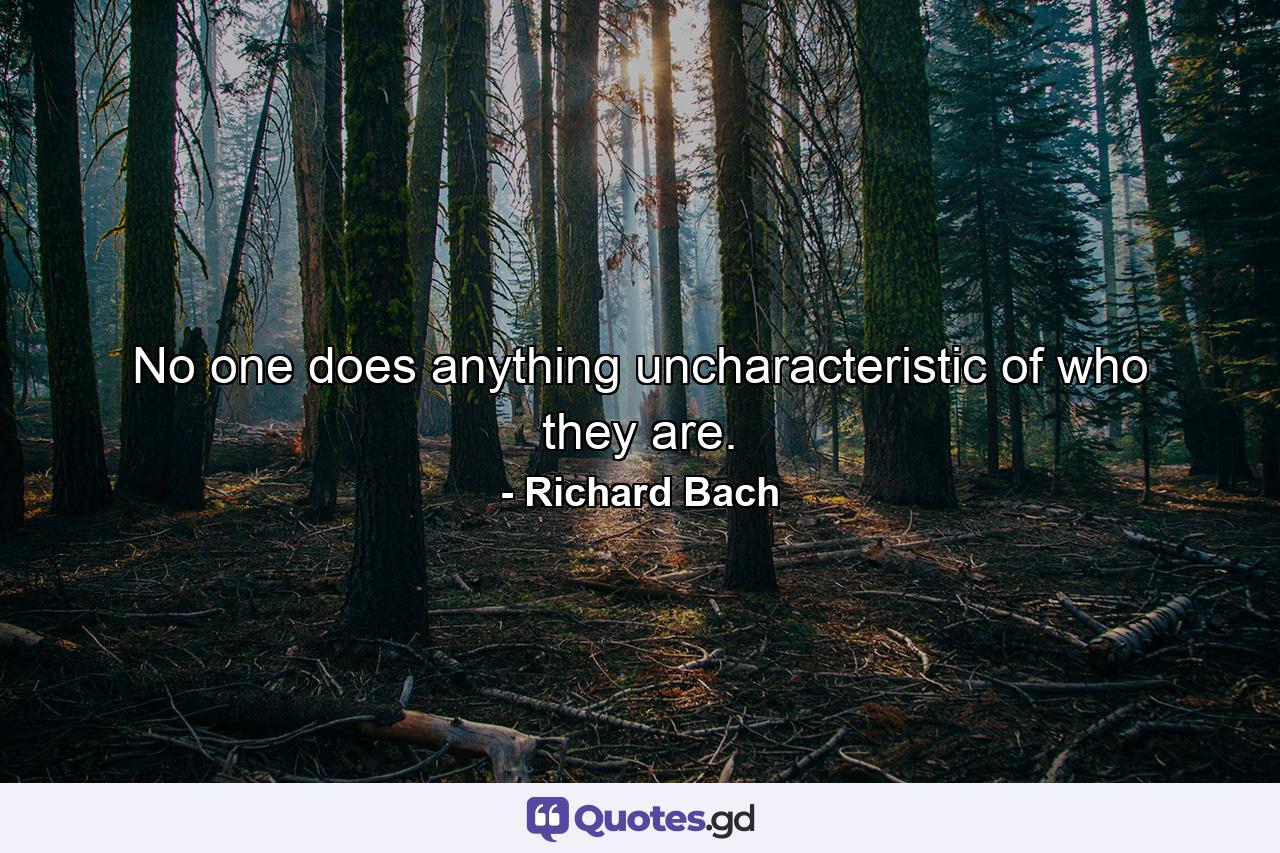 No one does anything uncharacteristic of who they are.
- Richard Bach

Quotes.gd